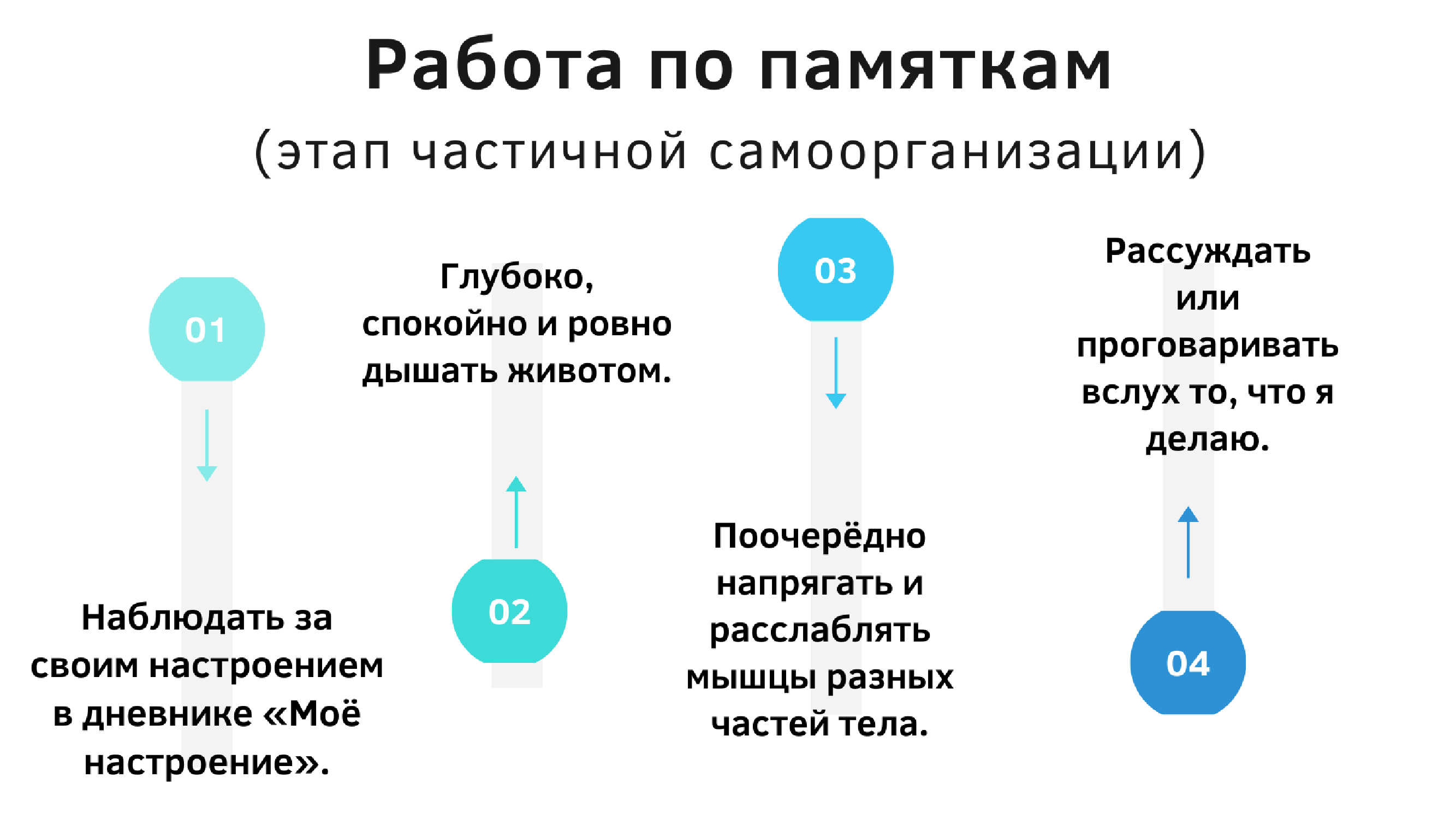 Работа по памяткам

(этап частичной самоорганизации)

01

Наблюдать за своим настроением в дневнике «Моё настроение».

Глубоко, спокойно и ровно дышать животом.

02

03

Поочерёдно напрягать и расслаблять мышцы разных частей тела.

Рассуждать или проговаривать вслух то, что я делаю.

04